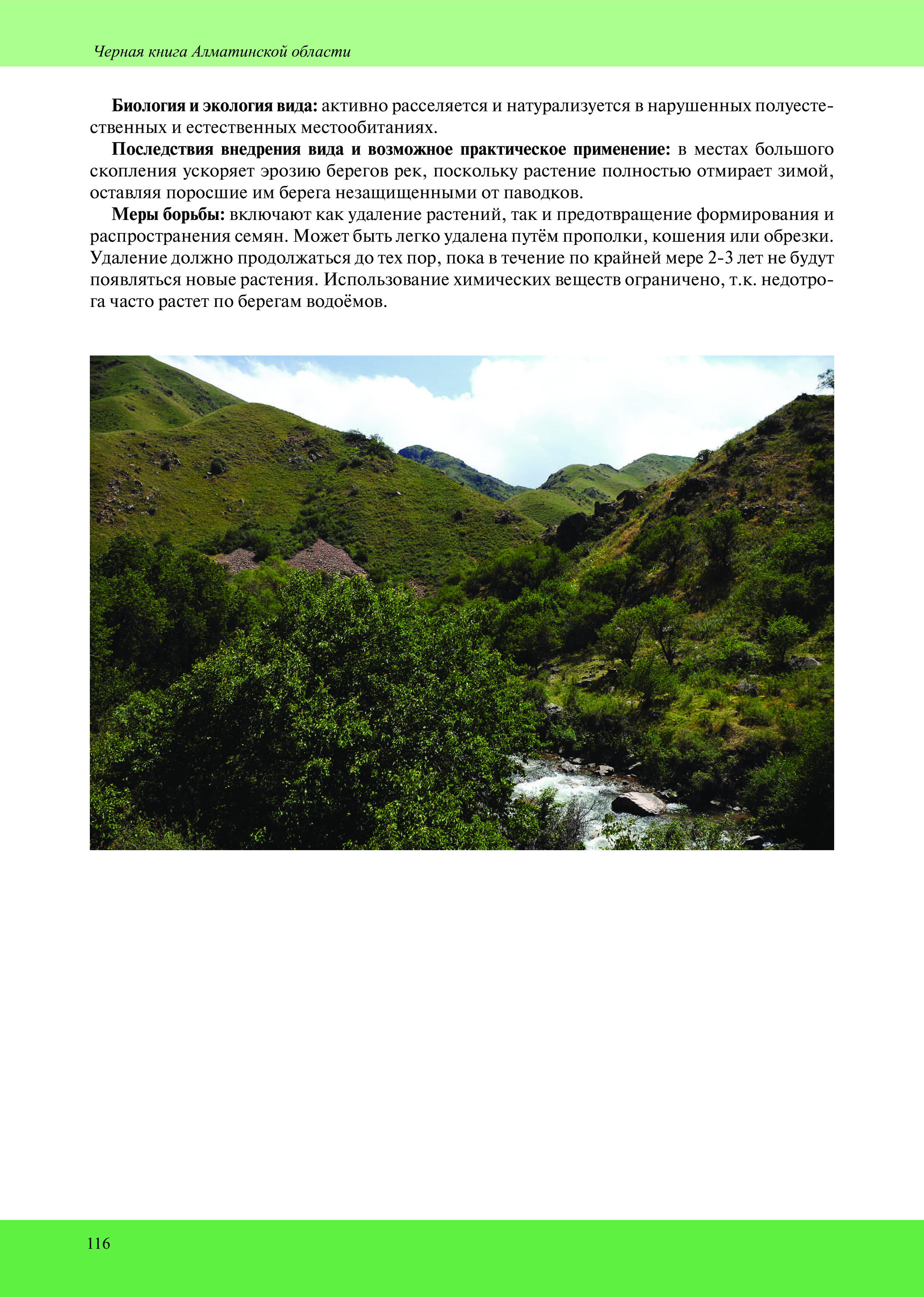 Черная книга Алматинской области

Биология и экология вида: активно расселяется и натурализуется в нарушенных полуестественных и естественных местообитаниях.

Последствия внедрения вида и возможное практическое применение: в местах большого скопления ускоряет эрозию берегов рек, поскольку растение полностью отмирает зимой, оставляя поросшие им берега незащищенными от паводков.

Меры борьбы: включают как удаление растений, так и предотвращение формирования и распространения семян. Может быть легко удалена путём прополки, кошения или обрезки. Удаление должно продолжаться до тех пор, пока в течение по крайней мере 2-3 лет не будут появляться новые растения. Использование химических веществ ограничено, т.к. недотрога часто растет по берегам водоёмов.

116